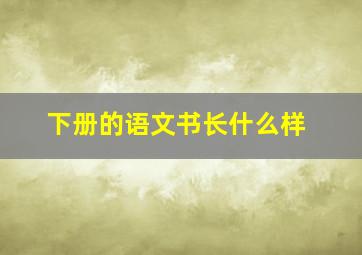 下册的语文书长什么样